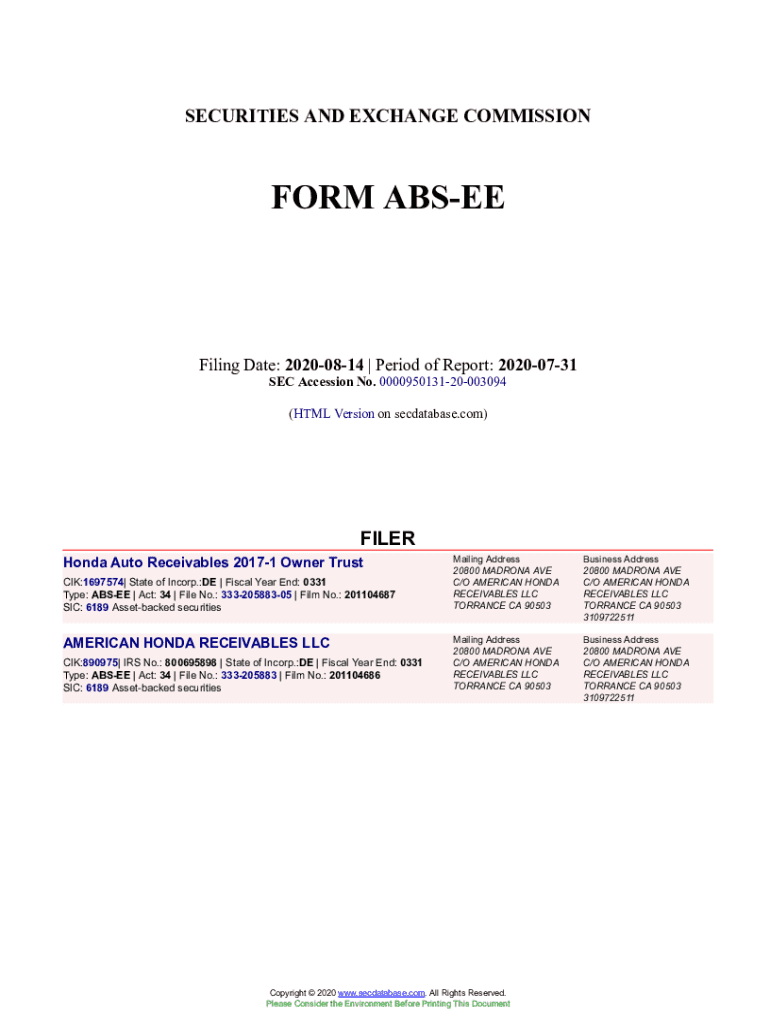 SECURITIES AND EXCHANGE COMMISSION

FORM ABS-EE

Filing Date: 2020-08-14 | Period of Report: 2020-07-31
SEC Accession No. 0000950131-20-003094

(HTML Version on secdatabase.com)

FILER

Honda Auto Receivables 2017-1 Owner Trust

CIK:1697574| State of Incorp.:DE | Fiscal Year End: 0331
Type: ABS-EE | Act: 34 | File No.: 333-205883-05 | Film No.: 201104687
SIC: 6189 Asset-backed securities

Mailing Address
20800 MADRONA AVE
C/O AMERICAN HONDA RECEIVABLES LLC
TORRANCE CA 90503

Business Address
20800 MADRONA AVE
C/O AMERICAN HONDA RECEIVABLES LLC
TORRANCE CA 90503
3109722511

AMERICAN HONDA RECEIVABLES LLC

CIK:890975| IRS No.: 800695898 | State of Incorp.:DE | Fiscal Year End: 0331
Type: ABS-EE | Act: 34 | File No.: 333-205883 | Film No.: 201104686
SIC: 6189 Asset-backed securities

Mailing Address
20800 MADRONA AVE
C/O AMERICAN HONDA RECEIVABLES LLC
TORRANCE CA 90503

Business Address
20800 MADRONA AVE
C/O AMERICAN HONDA RECEIVABLES LLC
TORRANCE CA 90503
3109722511

Copyright © 2020 www.secdatabase.com. All Rights Reserved.
Please Consider the Environment Before Printing This Document